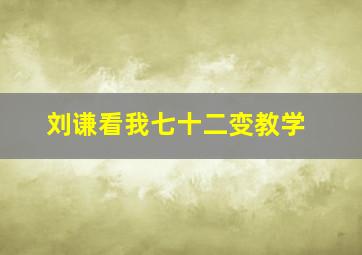 刘谦看我七十二变教学